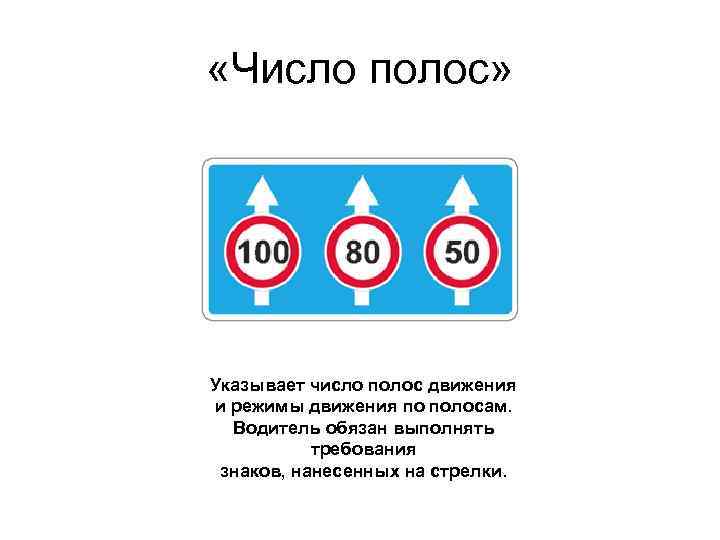 «Число полос»

100

80

50

Указывает число полос движения и режимы движения по полосам. Водитель обязан выполнять требования знаков, нанесенных на стрелки.